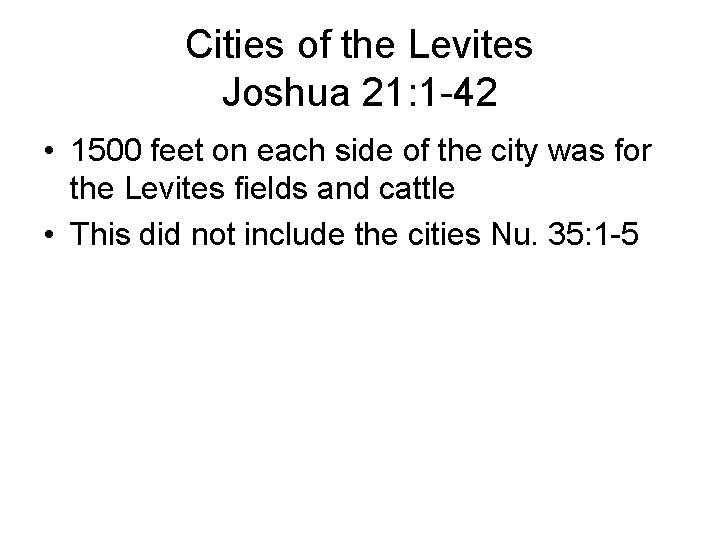 Cities of the Levites
Joshua 21:1-42

• 1500 feet on each side of the city was for the Levites fields and cattle
• This did not include the cities Nu. 35:1-5